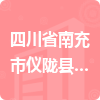 四川省南充市仪陇县...